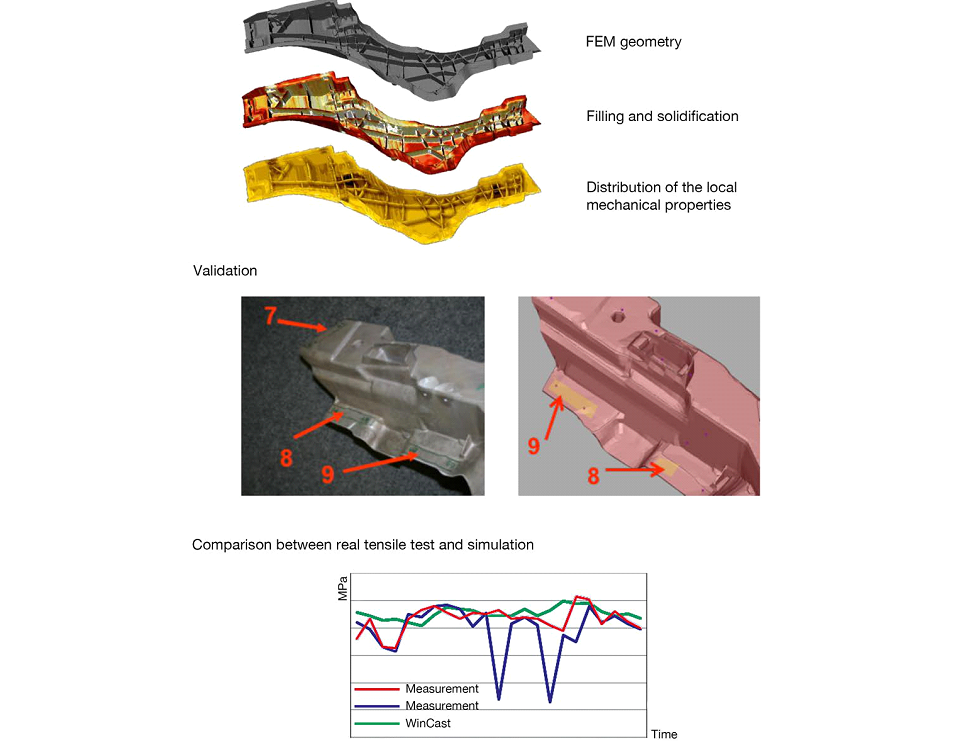 FEM geometry

Filling and solidification

Distribution of the local mechanical properties

Validation

7

8

9

9

8

Comparison between real tensile test and simulation

MPa

Measurement

Measurement

WinCast

Time